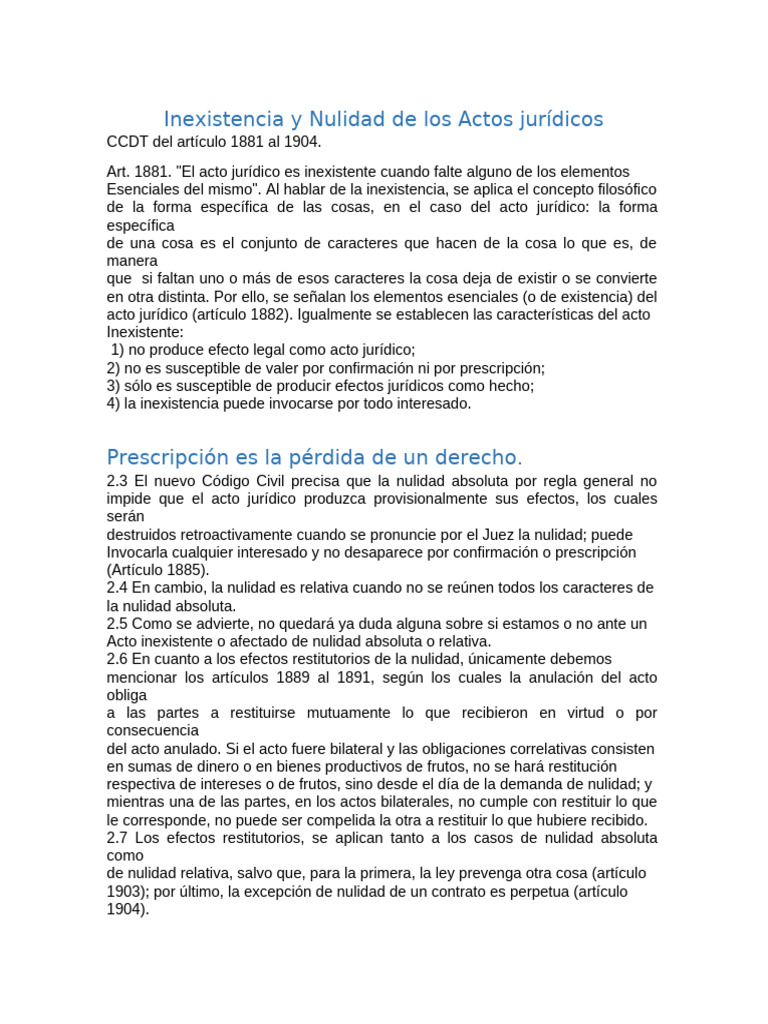 Inexistencia y Nulidad de los Actos jurídicos
CCDT del artículo 1881 al 1904.

Art. 1881. "El acto jurídico es inexistente cuando falte alguno de los elementos Esenciales del mismo". Al hablar de la inexistencia, se aplica el concepto filosófico de la forma específica de las cosas, en el caso del acto jurídico: la forma específica
de una cosa es el conjunto de caracteres que hacen de la cosa lo que es, de manera
que si faltan uno o más de esos caracteres la cosa deja de existir o se convierte en otra distinta. Por ello, se señalan los elementos esenciales (o de existencia) del acto jurídico (artículo 1882). Igualmente se establecen las características del acto Inexistente:
1) no produce efecto legal como acto jurídico;
2) no es susceptible de valer por confirmación ni por prescripción;
3) sólo es susceptible de producir efectos jurídicos como hecho;
4) la inexistencia puede invocarse por todo interesado.

Prescripción es la pérdida de un derecho.
2.3 El nuevo Código Civil precisa que la nulidad absoluta por regla general no impide que el acto jurídico produzca provisionalmente sus efectos, los cuales serán
destruidos retroactivamente cuando se pronuncie por el Juez la nulidad; puede Invocarla cualquier interesado y no desaparece por confirmación o prescripción (Artículo 1885).
2.4 En cambio, la nulidad es relativa cuando no se reúnen todos los caracteres de la nulidad absoluta.
2.5 Como se advierte, no quedará ya duda alguna sobre si estamos o no ante un Acto inexistente o afectado de nulidad absoluta o relativa.
2.6 En cuanto a los efectos restitutorios de la nulidad, únicamente debemos mencionar los artículos 1889 al 1891, según los cuales la anulación del acto obliga
a las partes a restituirse mutuamente lo que recibieron en virtud o por consecuencia
del acto anulado. Si el acto fuere bilateral y las obligaciones correlativas consisten en sumas de dinero o en bienes productivos de frutos, no se hará restitución respectiva de intereses o de frutos, sino desde el día de la demanda de nulidad; y mientras una de las partes, en los actos bilaterales, no cumple con restituir lo que le corresponde, no puede ser compelida la otra a restituir lo que hubiere recibido.
2.7 Los efectos restitutorios, se aplican tanto a los casos de nulidad absoluta como
de nulidad relativa, salvo que, para la primera, la ley prevenga otra cosa (artículo 1903); por último, la excepción de nulidad de un contrato es perpetua (artículo 1904).